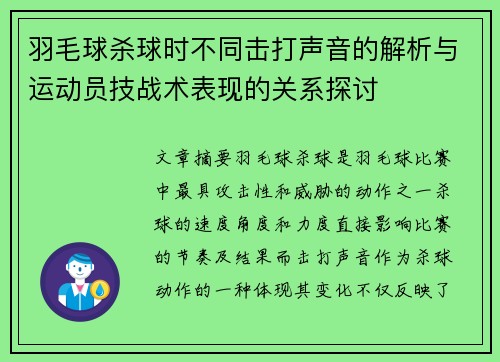 羽毛球杀球时不同击打声音的解析与运动员技战术表现的关系探讨

文章摘要羽毛球杀球是羽毛球比赛中最具攻击性和威胁的动作之一杀球的速度角度和力度直接影响比赛的节奏及结果而击打声音作为杀球动作的一种体现其变化不仅反映了